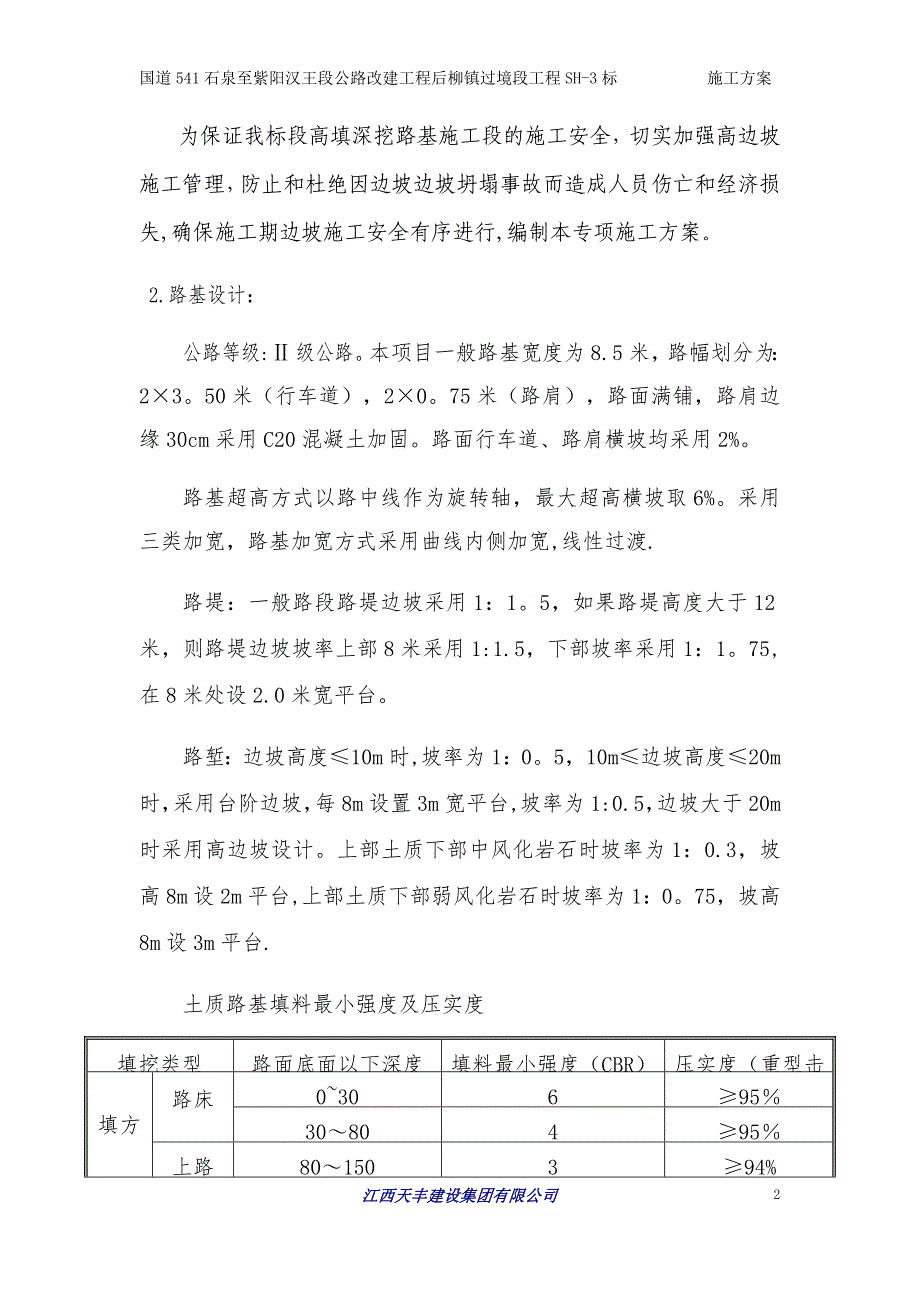 国道541石泉至紫阳汉王段公路改建工程后柳镇过境段工程SH-3标　　施工方案

为保证我标段高填深挖路基施工段的施工安全，切实加强高边坡施工管理，防止和杜绝因边坡边坡坍塌事故而造成人员伤亡和经济损失，确保施工期边坡施工安全有序进行，编制本专项施工方案。

2.路基设计：

公路等级：II级公路。本项目一般路基宽度为8.5米，路幅划分为：2×3。50米（行车道），2×0。75米（路肩），路面满铺，路肩边缘30cm采用C20混凝土加固。路面行车道、路肩横坡均采用2%。

路基超高方式以路中线作为旋转轴，最大超高横坡取6%。采用三类加宽，路基加宽方式采用曲线内侧加宽，线性过渡.

路堤：一般路段路堤边坡采用1：1。5，如果路堤高度大于12米，则路堤边坡坡率上部8米采用1:1.5，下部坡率采用1：1。75，在8米处设2.0米宽平台。

路堑：边坡高度≤10m时，坡率为1：0。5，10m≤边坡高度≤20m时，采用台阶边坡，每8m设置3m宽平台，坡率为1:0.5，边坡大于20m时采用高边坡设计。上部土质下部中风化岩石时坡率为1：0.3，坡高8m设2m平台，上部土质下部弱风化岩石时坡率为1：0。75，坡高8m设3m平台.

土质路基填料最小强度及压实度

| 填挖类型 | | 路面底面以下深度 | 填料最小强度（CBR） | 压实度（重型击 |
|---|---|---|---|---|
| 填方 | 路床 | 0~30 | 6 | ≥95% |
| | | 30～80 | 4 | ≥95% |
| | 上路 | 80～150 | 3 | ≥94% |

江西天丰建设集团有限公司　2